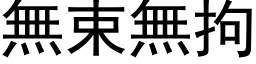 無束無拘